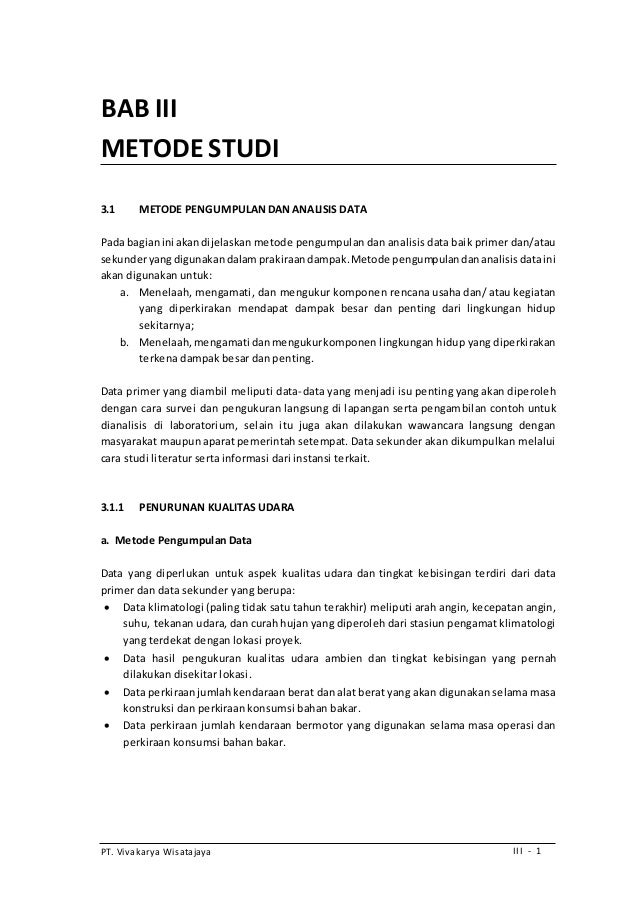 BAB III
METODE STUDI

3.1 METODE PENGUMPULAN DAN ANALISIS DATA

Pada bagian ini akan dijelaskan metode pengumpulan dan analisis data baik primer dan/atau sekunder yang digunakan dalam prakiraan dampak. Metode pengumpulan dan analisis data ini akan digunakan untuk:
a. Menelaah, mengamati, dan mengukur komponen rencana usaha dan/ atau kegiatan yang diperkirakan mendapat dampak besar dan penting dari lingkungan hidup sekitarnya;
b. Menelaah, mengamati dan mengukur komponen lingkungan hidup yang diperkirakan terkena dampak besar dan penting.

Data primer yang diambil meliputi data-data yang menjadi isu penting yang akan diperoleh dengan cara survei dan pengukuran langsung di lapangan serta pengambilan contoh untuk dianalisis di laboratorium, selain itu juga akan dilakukan wawancara langsung dengan masyarakat maupun aparat pemerintah setempat. Data sekunder akan dikumpulkan melalui cara studi literatur serta informasi dari instansi terkait.

3.1.1 PENURUNAN KUALITAS UDARA

a. Metode Pengumpulan Data

Data yang diperlukan untuk aspek kualitas udara dan tingkat kebisingan terdiri dari data primer dan data sekunder yang berupa:
• Data klimatologi (paling tidak satu tahun terakhir) meliputi arah angin, kecepatan angin, suhu, tekanan udara, dan curah hujan yang diperoleh dari stasiun pengamat klimatologi yang terdekat dengan lokasi proyek.
• Data hasil pengukuran kualitas udara ambien dan tingkat kebisingan yang pernah dilakukan disekitar lokasi.
• Data perkiraan jumlah kendaraan berat dan alat berat yang akan digunakan selama masa konstruksi dan perkiraan konsumsi bahan bakar.
• Data perkiraan jumlah kendaraan bermotor yang digunakan selama masa operasi dan perkiraan konsumsi bahan bakar.

PT. Vivakarya Wisatajaya III - 1